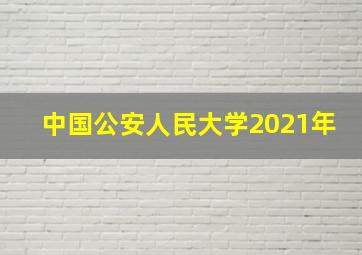 中国公安人民大学2021年